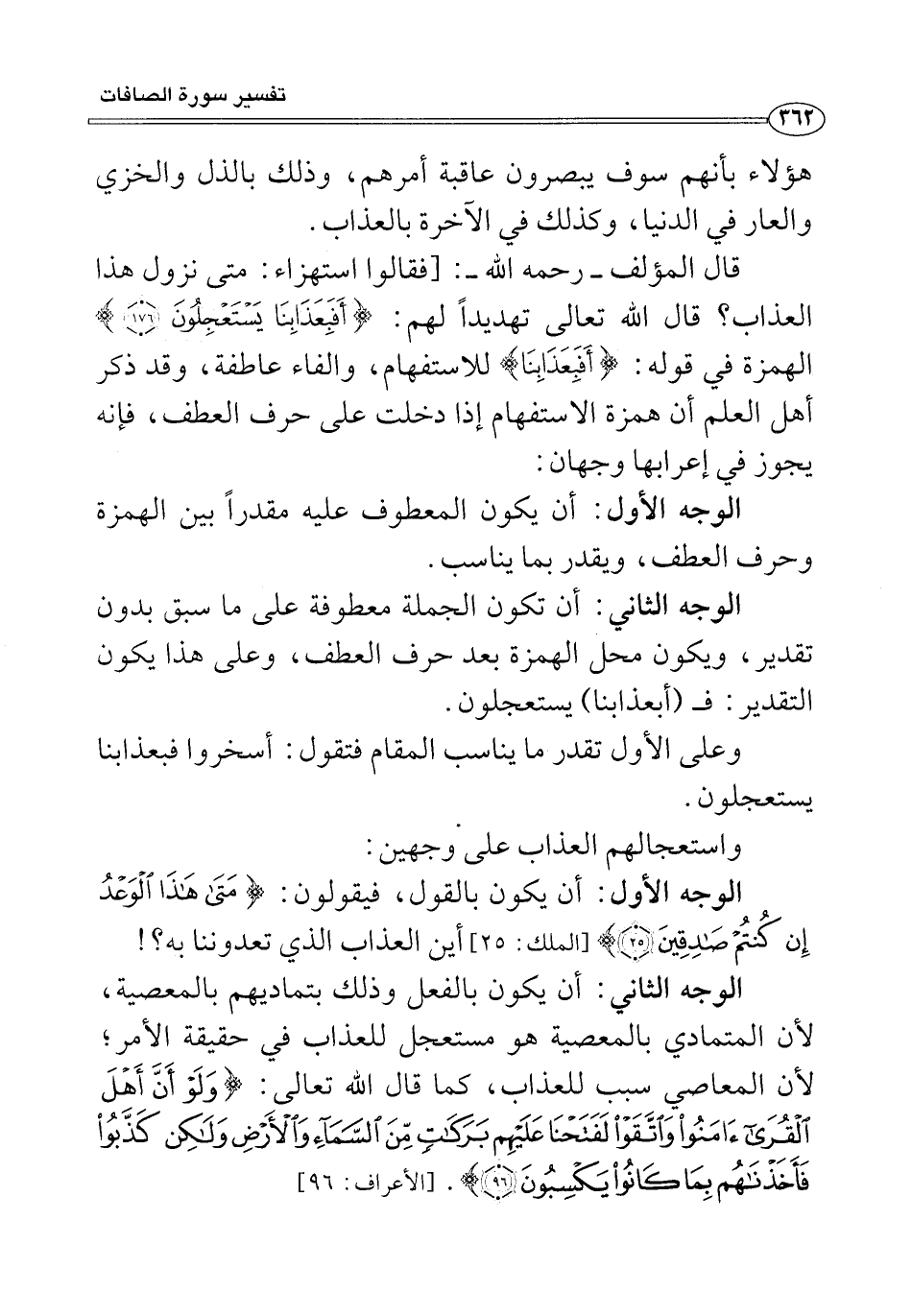 تفسير سورة الصافات

٣٦٢

هؤلاء بأنهم سوف يبصرون عاقبة أمرهم، وذلك بالذل والخزي والعار في الدنيا، وكذلك في الآخرة بالعذاب.

قال المؤلف ـ رحمه الله ـ: [فقالوا استهزاء: متى نزول هذا العذاب؟ قال الله تعالى تهديداً لهم: ﴿أَفَبِعَذَابِنَا يَسْتَعْجِلُونَ ﴿١٧٦﴾﴾ الهمزة في قوله: ﴿أَفَبِعَذَابِنَا﴾ للاستفهام، والفاء عاطفة، وقد ذكر أهل العلم أن همزة الاستفهام إذا دخلت على حرف العطف، فإنه يجوز في إعرابها وجهان:

الوجه الأول: أن يكون المعطوف عليه مقدراً بين الهمزة وحرف العطف، ويقدر بما يناسب.

الوجه الثاني: أن تكون الجملة معطوفة على ما سبق بدون تقدير، ويكون محل الهمزة بعد حرف العطف، وعلى هذا يكون التقدير: فـ (أبعذابنا) يستعجلون.

وعلى الأول تقدر ما يناسب المقام فتقول: أسخروا فبعذابنا يستعجلون.

واستعجالهم العذاب على وجهين:

الوجه الأول: أن يكون بالقول، فيقولون: ﴿مَتَىٰ هَٰذَا ٱلْوَعْدُ إِن كُنتُمْ صَٰدِقِينَ ﴿٢٥﴾﴾ [الملك: ٢٥] أين العذاب الذي تعدوننا به؟!

الوجه الثاني: أن يكون بالفعل وذلك بتماديهم بالمعصية، لأن المتمادي بالمعصية هو مستعجل للعذاب في حقيقة الأمر؛ لأن المعاصي سبب للعذاب، كما قال الله تعالى: ﴿وَلَوْ أَنَّ أَهْلَ ٱلْقُرَىٰٓ ءَامَنُوا۟ وَٱتَّقَوْا۟ لَفَتَحْنَا عَلَيْهِم بَرَكَٰتٍ مِّنَ ٱلسَّمَآءِ وَٱلْأَرْضِ وَلَٰكِن كَذَّبُوا۟ فَأَخَذْنَٰهُم بِمَا كَانُوا۟ يَكْسِبُونَ ﴿٩٦﴾﴾. [الأعراف: ٩٦]